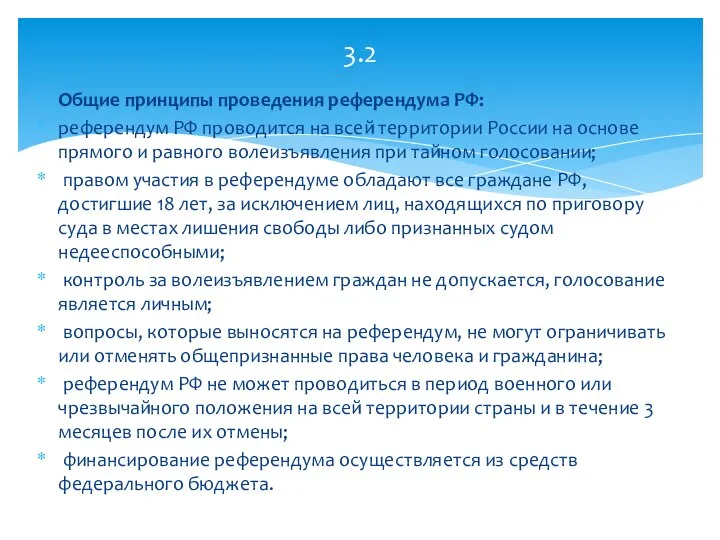 3.2

Общие принципы проведения референдума РФ:

* референдум РФ проводится на всей территории России на основе прямого и равного волеизъявления при тайном голосовании;
* правом участия в референдуме обладают все граждане РФ, достигшие 18 лет, за исключением лиц, находящихся по приговору суда в местах лишения свободы либо признанных судом недееспособными;
* контроль за волеизъявлением граждан не допускается, голосование является личным;
* вопросы, которые выносятся на референдум, не могут ограничивать или отменять общепризнанные права человека и гражданина;
* референдум РФ не может проводиться в период военного или чрезвычайного положения на всей территории страны и в течение 3 месяцев после их отмены;
* финансирование референдума осуществляется из средств федерального бюджета.